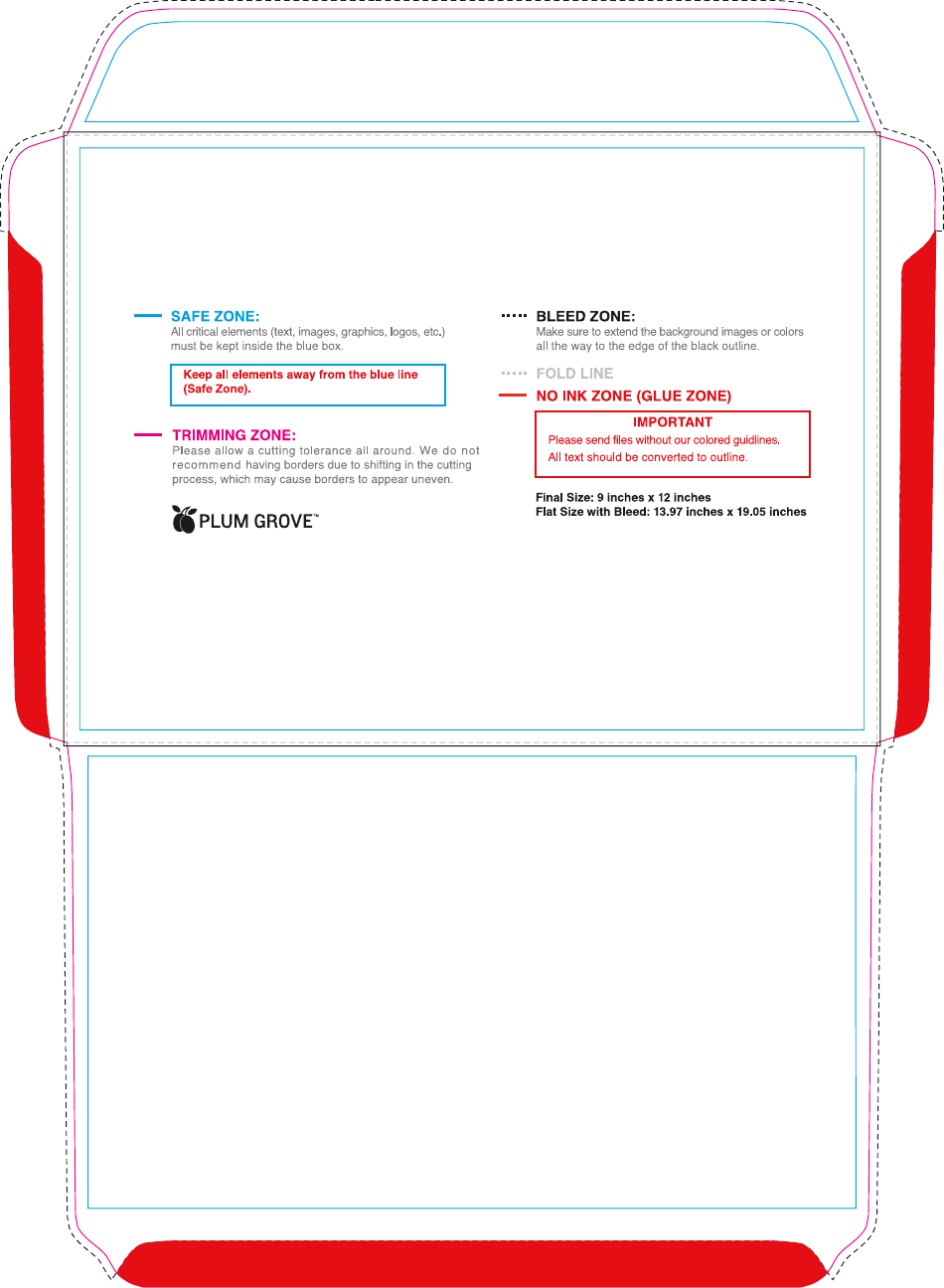 SAFE ZONE:
All critical elements (text, images, graphics, logos, etc.) must be kept inside the blue box.

Keep all elements away from the blue line (Safe Zone).

TRIMMING ZONE:
Please allow a cutting tolerance all around. We do not recommend having borders due to shifting in the cutting process, which may cause borders to appear uneven.

PLUM GROVE™

BLEED ZONE:
Make sure to extend the background images or colors all the way to the edge of the black outline.

FOLD LINE

NO INK ZONE (GLUE ZONE)

IMPORTANT
Please send files without our colored guidlines.
All text should be converted to outline.

Final Size: 9 inches x 12 inches
Flat Size with Bleed: 13.97 inches x 19.05 inches